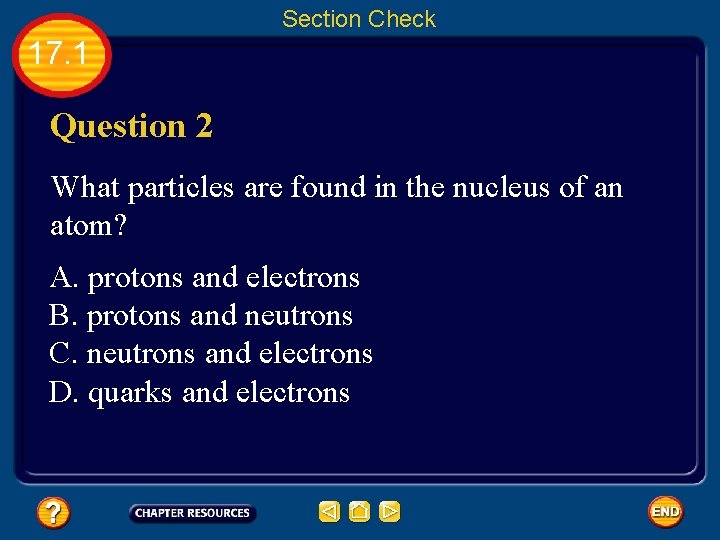 Section Check

17.1

Question 2

What particles are found in the nucleus of an atom?

A. protons and electrons
B. protons and neutrons
C. neutrons and electrons
D. quarks and electrons

?

CHAPTER RESOURCES

END